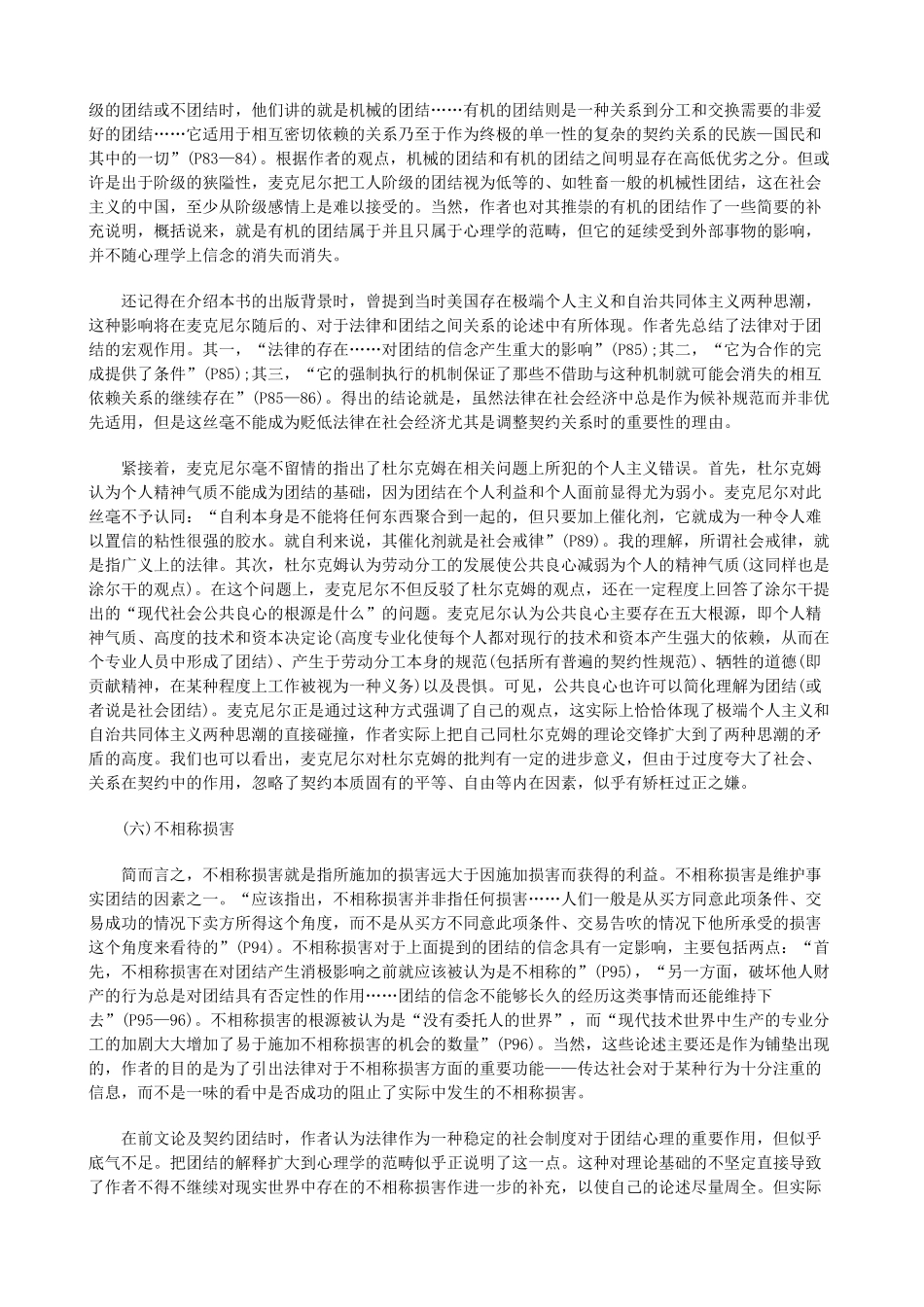 级的团结或不团结时，他们讲的就是机械的团结……有机的团结则是一种关系到分工和交换需要的非爱好的团结……它适用于相互密切依赖的关系乃至于作为终极的单一性的复杂的契约关系的民族—国民和其中的一切”(P83—84)。根据作者的观点，机械的团结和有机的团结之间明显存在高低优劣之分。但或许是出于阶级的狭隘性，麦克尼尔把工人阶级的团结视为低等的、如牲畜一般的机械性团结，这在社会主义的中国，至少从阶级感情上是难以接受的。当然，作者也对其推崇的有机的团结作了一些简要的补充说明，概括说来，就是有机的团结属于并且只属于心理学的范畴，但它的延续受到外部事物的影响，并不随心理学上信念的消失而消失。

还记得在介绍本书的出版背景时，曾提到当时美国存在极端个人主义和自治共同体主义两种思潮，这种影响将在麦克尼尔随后的、对于法律和团结之间关系的论述中有所体现。作者先总结了法律对于团结的宏观作用。其一，“法律的存在……对团结的信念产生重大的影响”(P85)；其二，“它为合作的完成提供了条件”(P85)；其三，“它的强制执行的机制保证了那些不借助与这种机制就可能会消失的相互依赖关系的继续存在”(P85—86)。得出的结论就是，虽然法律在社会经济中总是作为候补规范而并非优先适用，但是这丝毫不能成为贬低法律在社会经济尤其是调整契约关系时的重要性的理由。

紧接着，麦克尼尔毫不留情的指出了杜尔克姆在相关问题上所犯的个人主义错误。首先，杜尔克姆认为个人精神气质不能成为团结的基础，因为团结在个人利益和个人面前显得尤为弱小。麦克尼尔对此丝毫不予认同：“自利本身是不能将任何东西聚合到一起的，但只要加上催化剂，它就成为一种令人难以置信的粘性很强的胶水。就自利来说，其催化剂就是社会戒律”(P89)。我的理解，所谓社会戒律，就是指广义上的法律。其次，杜尔克姆认为劳动分工的发展使公共良心减弱为个人的精神气质(这同样也是涂尔干的观点)。在这个问题上，麦克尼尔不但反驳了杜尔克姆的观点，还在一定程度上回答了涂尔干提出的“现代社会公共良心的根源是什么”的问题。麦克尼尔认为公共良心主要存在五大根源，即个人精神气质、高度的技术和资本决定论(高度专业化使每个人都对现行的技术和资本产生强大的依赖，从而在个专业人员中形成了团结)、产生于劳动分工本身的规范(包括所有普遍的契约性规范)、牺牲的道德(即贡献精神，在某种程度上工作被视为一种义务)以及畏惧。可见，公共良心也许可以简化理解为团结(或者说是社会团结)。麦克尼尔正是通过这种方式强调了自己的观点，这实际上恰恰体现了极端个人主义和自治共同体主义两种思潮的直接碰撞，作者实际上把自己同杜尔克姆的理论交锋扩大到了两种思潮的矛盾的高度。我们也可以看出，麦克尼尔对杜尔克姆的批判有一定的进步意义，但由于过度夸大了社会、关系在契约中的作用，忽略了契约本质固有的平等、自由等内在因素，似乎有矫枉过正之嫌。

(六)不相称损害

简而言之，不相称损害就是指所施加的损害远大于因施加损害而获得的利益。不相称损害是维护事实团结的因素之一。“应该指出，不相称损害并非指任何损害……人们一般是从买方同意此项条件、交易成功的情况下卖方所得这个角度，而不是从买方不同意此项条件、交易告吹的情况下他所承受的损害这个角度来看待的”(P94)。不相称损害对于上面提到的团结的信念具有一定影响，主要包括两点：“首先，不相称损害在对团结产生消极影响之前就应该被认为是不相称的”(P95)，“另一方面，破坏他人财产的行为总是对团结具有否定性的作用……团结的信念不能够长久的经历这类事情而还能维持下去”(P95—96)。不相称损害的根源被认为是“没有委托人的世界”，而“现代技术世界中生产的专业分工的加剧大大增加了易于施加不相称损害的机会的数量”(P96)。当然，这些论述主要还是作为铺垫出现的，作者的目的是为了引出法律对于不相称损害方面的重要功能——传达社会对于某种行为十分注重的信息，而不是一味的看中是否成功的阻止了实际中发生的不相称损害。

在前文论及契约团结时，作者认为法律作为一种稳定的社会制度对于团结心理的重要作用，但似乎底气不足。把团结的解释扩大到心理学的范畴似乎正说明了这一点。这种对理论基础的不坚定直接导致了作者不得不继续对现实世界中存在的不相称损害作进一步的补充，以使自己的论述尽量周全。但实际